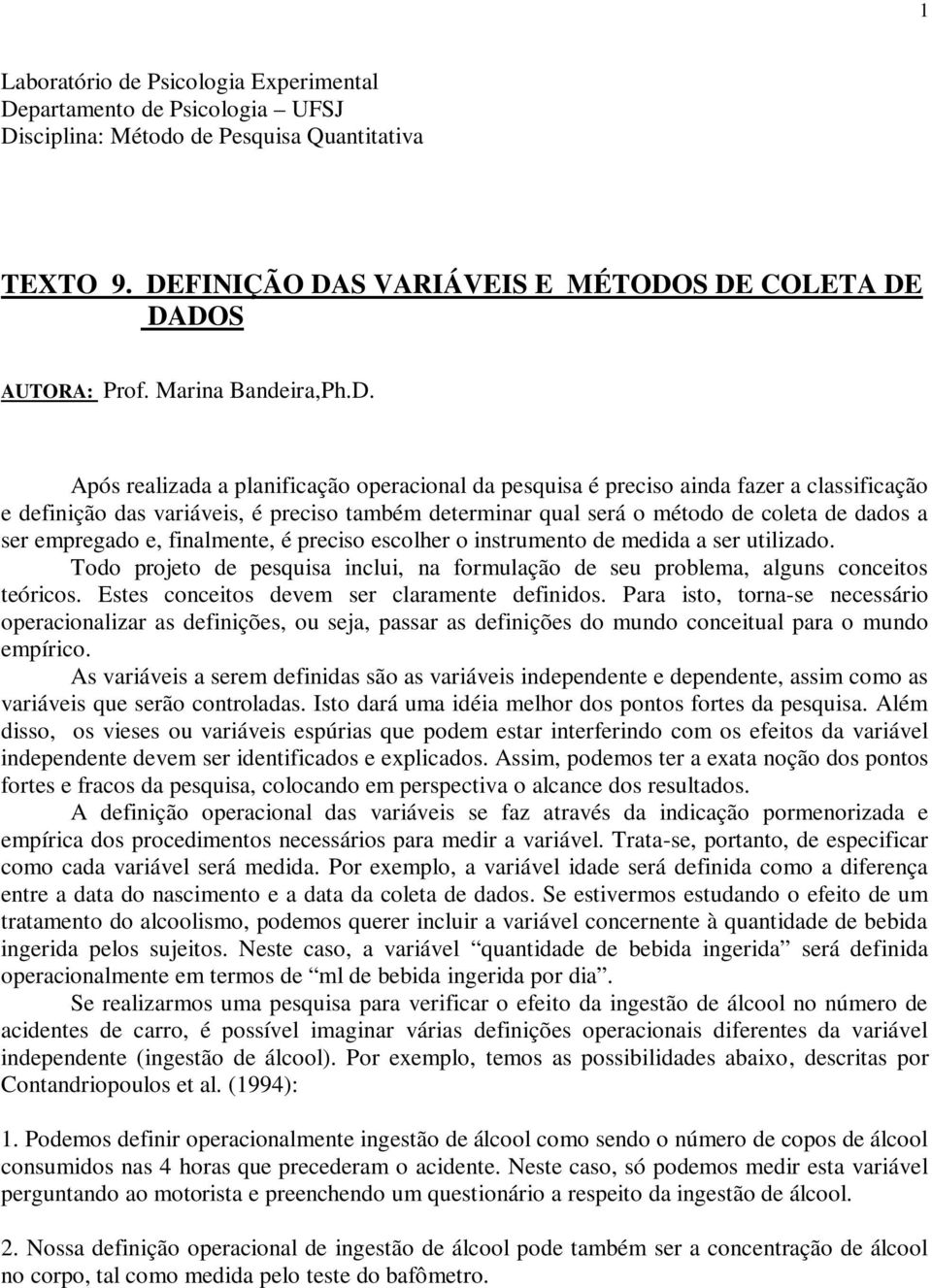 1

Laboratório de Psicologia Experimental
Departamento de Psicologia – UFSJ
Disciplina: Método de Pesquisa Quantitativa

TEXTO 9. DEFINIÇÃO DAS VARIÁVEIS E MÉTODOS DE COLETA DE DADOS

AUTORA: Prof. Marina Bandeira,Ph.D.

Após realizada a planificação operacional da pesquisa é preciso ainda fazer a classificação e definição das variáveis, é preciso também determinar qual será o método de coleta de dados a ser empregado e, finalmente, é preciso escolher o instrumento de medida a ser utilizado.

Todo projeto de pesquisa inclui, na formulação de seu problema, alguns conceitos teóricos. Estes conceitos devem ser claramente definidos. Para isto, torna-se necessário operacionalizar as definições, ou seja, passar as definições do mundo conceitual para o mundo empírico.

As variáveis a serem definidas são as variáveis independente e dependente, assim como as variáveis que serão controladas. Isto dará uma idéia melhor dos pontos fortes da pesquisa. Além disso, os vieses ou variáveis espúrias que podem estar interferindo com os efeitos da variável independente devem ser identificados e explicados. Assim, podemos ter a exata noção dos pontos fortes e fracos da pesquisa, colocando em perspectiva o alcance dos resultados.

A definição operacional das variáveis se faz através da indicação pormenorizada e empírica dos procedimentos necessários para medir a variável. Trata-se, portanto, de especificar como cada variável será medida. Por exemplo, a variável idade será definida como a diferença entre a data do nascimento e a data da coleta de dados. Se estivermos estudando o efeito de um tratamento do alcoolismo, podemos querer incluir a variável concernente à quantidade de bebida ingerida pelos sujeitos. Neste caso, a variável “quantidade de bebida ingerida” será definida operacionalmente em termos de “ml de bebida ingerida por dia”.

Se realizarmos uma pesquisa para verificar o efeito da ingestão de álcool no número de acidentes de carro, é possível imaginar várias definições operacionais diferentes da variável independente (ingestão de álcool). Por exemplo, temos as possibilidades abaixo, descritas por Contandriopoulos et al. (1994):

1. Podemos definir operacionalmente ingestão de álcool como sendo o número de copos de álcool consumidos nas 4 horas que precederam o acidente. Neste caso, só podemos medir esta variável perguntando ao motorista e preenchendo um questionário a respeito da ingestão de álcool.

2. Nossa definição operacional de ingestão de álcool pode também ser a concentração de álcool no corpo, tal como medida pelo teste do bafômetro.